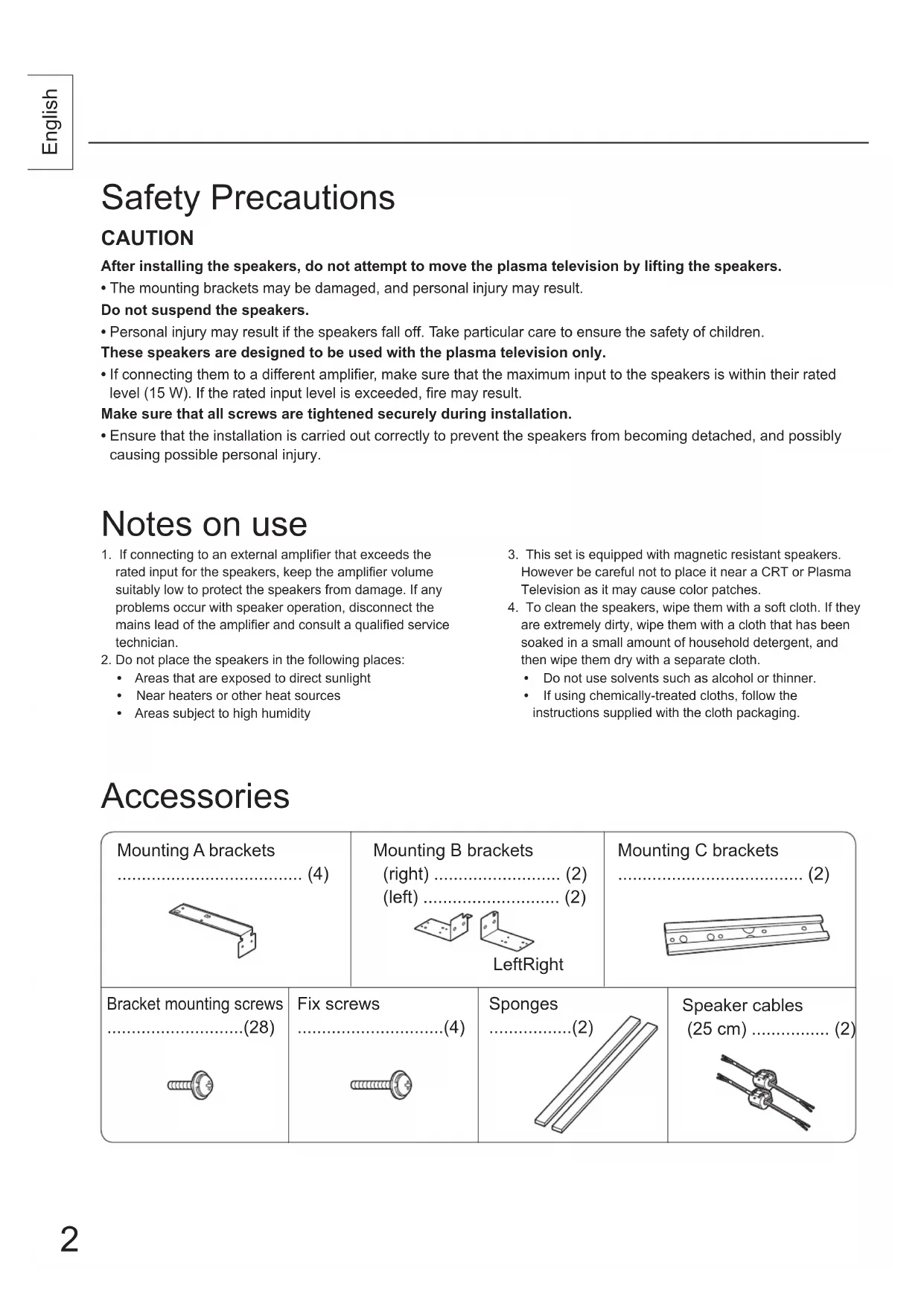 English

Safety Precautions

CAUTION

After installing the speakers, do not attempt to move the plasma television by lifting the speakers.

• The mounting brackets may be damaged, and personal injury may result.

Do not suspend the speakers.

• Personal injury may result if the speakers fall off. Take particular care to ensure the safety of children.

These speakers are designed to be used with the plasma television only.

• If connecting them to a different amplifier, make sure that the maximum input to the speakers is within their rated level (15 W). If the rated input level is exceeded, fire may result.

Make sure that all screws are tightened securely during installation.

• Ensure that the installation is carried out correctly to prevent the speakers from becoming detached, and possibly causing possible personal injury.

Notes on use

1. If connecting to an external amplifier that exceeds the rated input for the speakers, keep the amplifier volume suitably low to protect the speakers from damage. If any problems occur with speaker operation, disconnect the mains lead of the amplifier and consult a qualified service technician.
2. Do not place the speakers in the following places:
• Areas that are exposed to direct sunlight
• Near heaters or other heat sources
• Areas subject to high humidity

3. This set is equipped with magnetic resistant speakers. However be careful not to place it near a CRT or Plasma Television as it may cause color patches.
4. To clean the speakers, wipe them with a soft cloth. If they are extremely dirty, wipe them with a cloth that has been soaked in a small amount of household detergent, and then wipe them dry with a separate cloth.
• Do not use solvents such as alcohol or thinner.
• If using chemically-treated cloths, follow the instructions supplied with the cloth packaging.

Accessories

Mounting A brackets ...................................... (4)

Mounting B brackets
(right) .......................... (2)
(left) ............................ (2)
LeftRight

Mounting C brackets ...................................... (2)

Bracket mounting screws ............................(28)

Fix screws ..............................(4)

Sponges .................(2)

Speaker cables (25 cm) ................ (2)

2